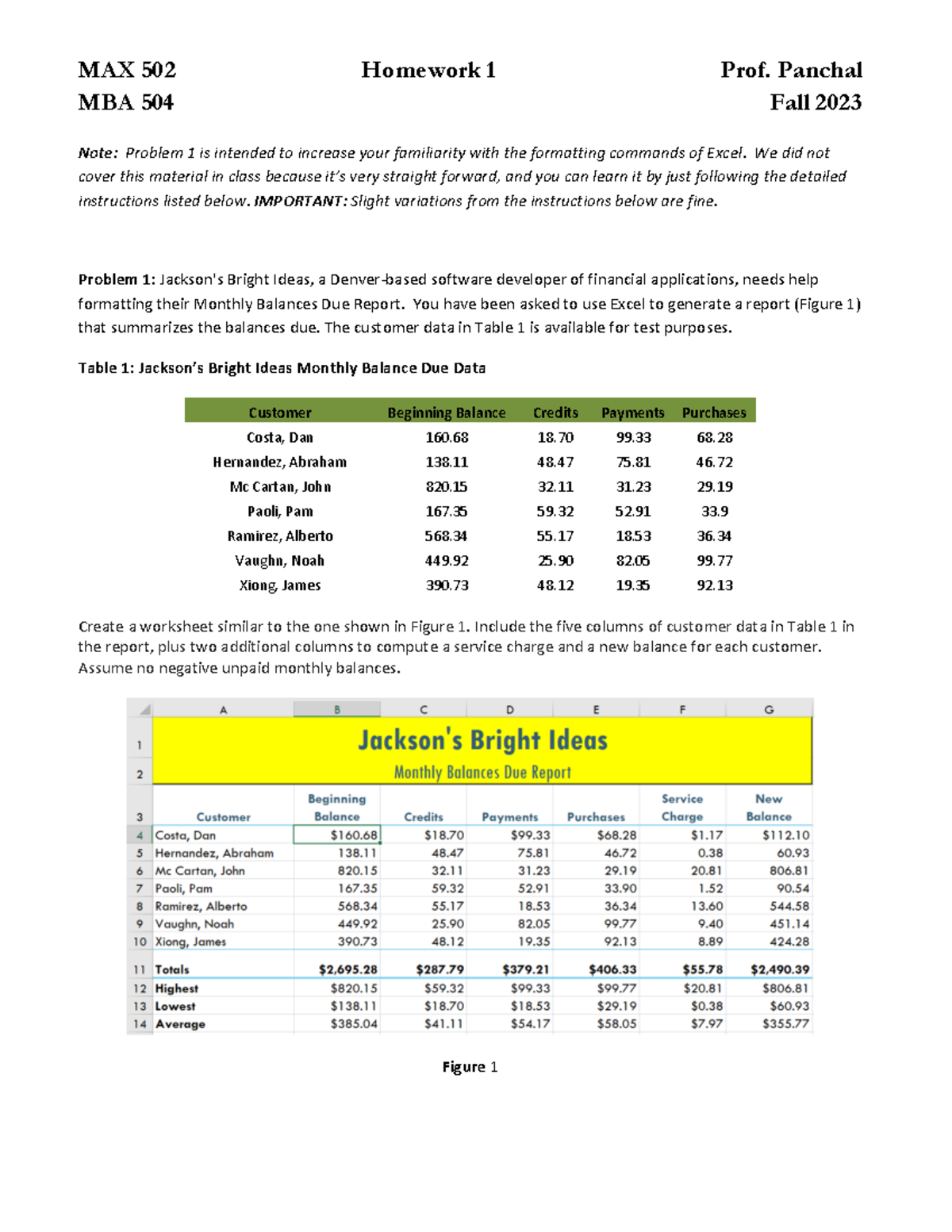 MAX 502 Homework 1 Prof. Panchal
MBA 504 Fall 2023

Note: Problem 1 is intended to increase your familiarity with the formatting commands of Excel. We did not cover this material in class because it's very straight forward, and you can learn it by just following the detailed instructions listed below. IMPORTANT: Slight variations from the instructions below are fine.

Problem 1: Jackson's Bright Ideas, a Denver-based software developer of financial applications, needs help formatting their Monthly Balances Due Report. You have been asked to use Excel to generate a report (Figure 1) that summarizes the balances due. The customer data in Table 1 is available for test purposes.

Table 1: Jackson's Bright Ideas Monthly Balance Due Data

| Customer | Beginning Balance | Credits | Payments | Purchases |
|---|---|---|---|---|
| Costa, Dan | 160.68 | 18.70 | 99.33 | 68.28 |
| Hernandez, Abraham | 138.11 | 48.47 | 75.81 | 46.72 |
| Mc Cartan, John | 820.15 | 32.11 | 31.23 | 29.19 |
| Paoli, Pam | 167.35 | 59.32 | 52.91 | 33.9 |
| Ramirez, Alberto | 568.34 | 55.17 | 18.53 | 36.34 |
| Vaughn, Noah | 449.92 | 25.90 | 82.05 | 99.77 |
| Xiong, James | 390.73 | 48.12 | 19.35 | 92.13 |

Create a worksheet similar to the one shown in Figure 1. Include the five columns of customer data in Table 1 in the report, plus two additional columns to compute a service charge and a new balance for each customer. Assume no negative unpaid monthly balances.

| | A | B | C | D | E | F | G |
|---|---|---|---|---|---|---|---|
| 1 | Jackson's Bright Ideas | | | | | | |
| 2 | Monthly Balances Due Report | | | | | | |
| 3 | Customer | Beginning Balance | Credits | Payments | Purchases | Service Charge | New Balance |
| 4 | Costa, Dan | $160.68 | $18.70 | $99.33 | $68.28 | $1.17 | $112.10 |
| 5 | Hernandez, Abraham | 138.11 | 48.47 | 75.81 | 46.72 | 0.38 | 60.93 |
| 6 | Mc Cartan, John | 820.15 | 32.11 | 31.23 | 29.19 | 20.81 | 806.81 |
| 7 | Paoli, Pam | 167.35 | 59.32 | 52.91 | 33.90 | 1.52 | 90.54 |
| 8 | Ramirez, Alberto | 568.34 | 55.17 | 18.53 | 36.34 | 13.60 | 544.58 |
| 9 | Vaughn, Noah | 449.92 | 25.90 | 82.05 | 99.77 | 9.40 | 451.14 |
| 10 | Xiong, James | 390.73 | 48.12 | 19.35 | 92.13 | 8.89 | 424.28 |
| 11 | Totals | $2,695.28 | $287.79 | $379.21 | $406.33 | $55.78 | $2,490.39 |
| 12 | Highest | $820.15 | $59.32 | $99.33 | $99.77 | $20.81 | $806.81 |
| 13 | Lowest | $138.11 | $18.70 | $18.53 | $29.19 | $0.38 | $60.93 |
| 14 | Average | $385.04 | $41.11 | $54.17 | $58.05 | $7.97 | $355.77 |

Figure 1